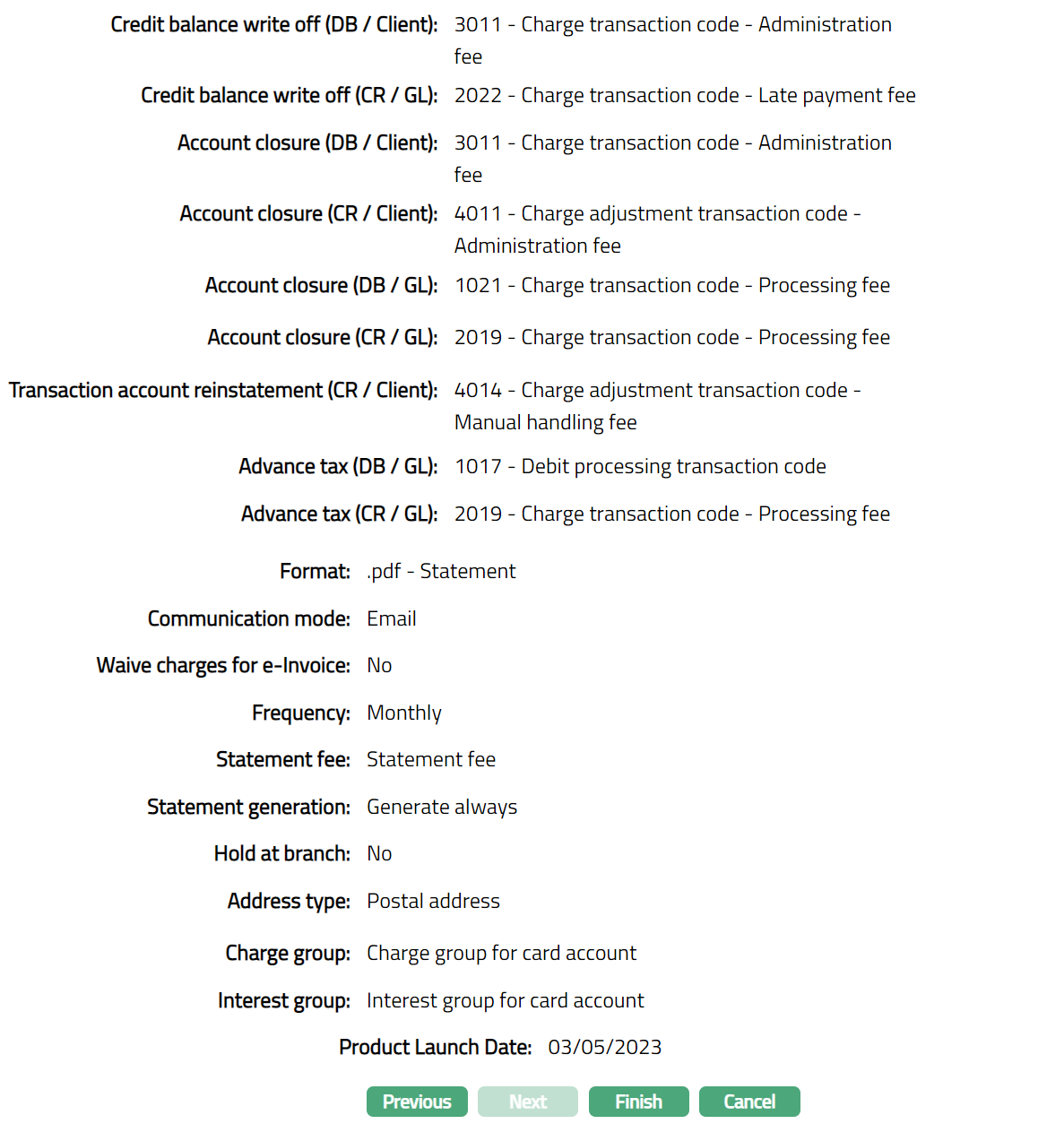 Credit balance write off (DB / Client): 3011 - Charge transaction code - Administration fee

Credit balance write off (CR / GL): 2022 - Charge transaction code - Late payment fee

Account closure (DB / Client): 3011 - Charge transaction code - Administration fee

Account closure (CR / Client): 4011 - Charge adjustment transaction code - Administration fee

Account closure (DB / GL): 1021 - Charge transaction code - Processing fee

Account closure (CR / GL): 2019 - Charge transaction code - Processing fee

Transaction account reinstatement (CR / Client): 4014 - Charge adjustment transaction code - Manual handling fee

Advance tax (DB / GL): 1017 - Debit processing transaction code

Advance tax (CR / GL): 2019 - Charge transaction code - Processing fee

Format: .pdf - Statement

Communication mode: Email

Waive charges for e-Invoice: No

Frequency: Monthly

Statement fee: Statement fee

Statement generation: Generate always

Hold at branch: No

Address type: Postal address

Charge group: Charge group for card account

Interest group: Interest group for card account

Product Launch Date: 03/05/2023

Previous Next Finish Cancel